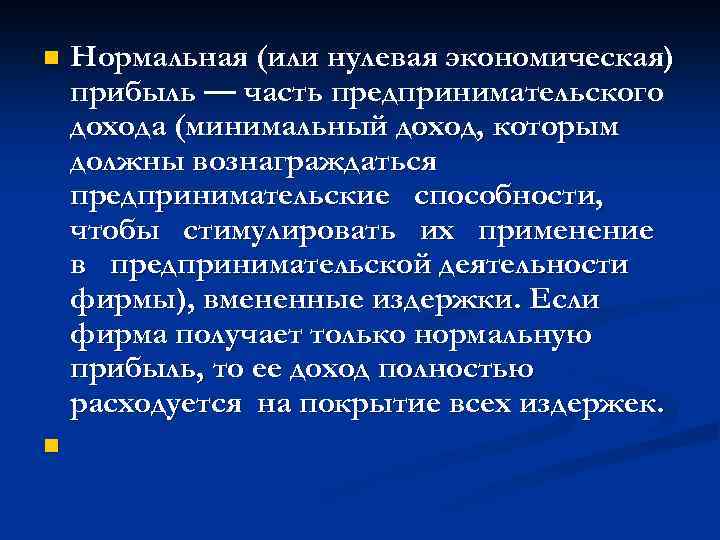 • Нормальная (или нулевая экономическая) прибыль — часть предпринимательского дохода (минимальный доход, которым должны вознаграждаться предпринимательские способности, чтобы стимулировать их применение в предпринимательской деятельности фирмы), вмененные издержки. Если фирма получает только нормальную прибыль, то ее доход полностью расходуется на покрытие всех издержек.

•